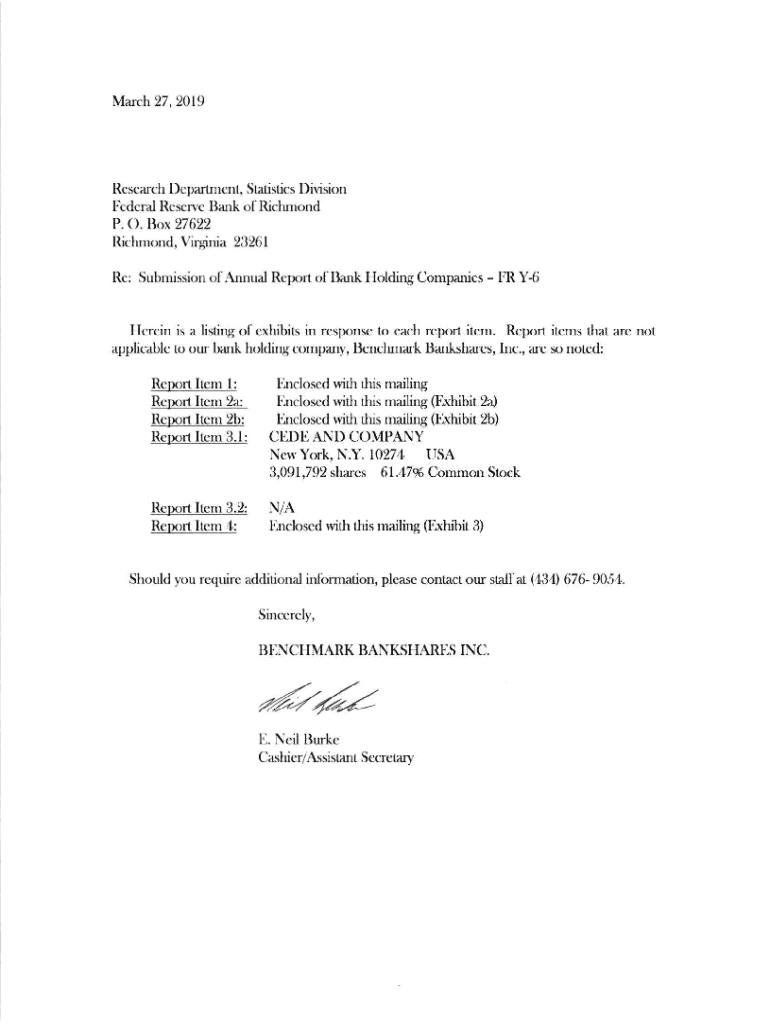 March 27, 2019

Research Department, Statistics Division
Federal Reserve Bank of Richmond
P. O. Box 27622
Richmond, Virginia 23261

Re: Submission of Annual Report of Bank Holding Companies – FR Y-6

Herein is a listing of exhibits in response to each report item. Report items that are not applicable to our bank holding company, Benchmark Bankshares, Inc., are so noted:

Report Item 1: Enclosed with this mailing
Report Item 2a: Enclosed with this mailing (Exhibit 2a)
Report Item 2b: Enclosed with this mailing (Exhibit 2b)
Report Item 3.1: CEDE AND COMPANY
New York, N.Y. 10274 USA
3,091,792 shares 61.47% Common Stock

Report Item 3.2: N/A
Report Item 4: Enclosed with this mailing (Exhibit 3)

Should you require additional information, please contact our staff at (434) 676- 9054.

Sincerely,

BENCHMARK BANKSHARES INC.

Neil Burke

E. Neil Burke
Cashier/Assistant Secretary